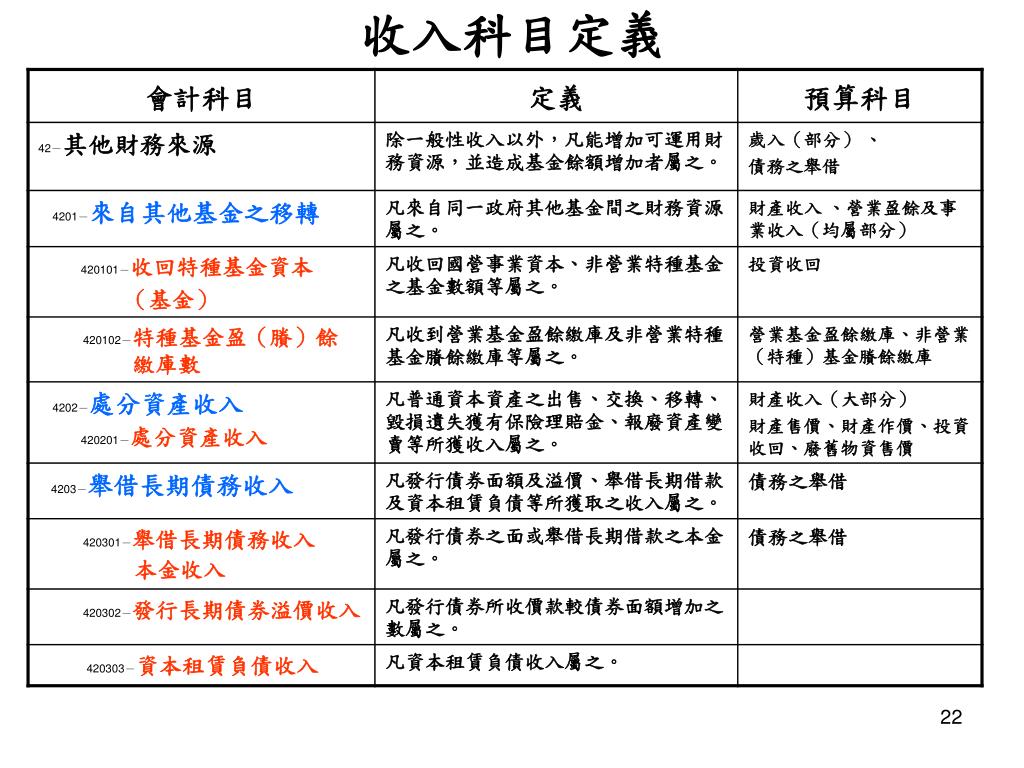 收入科目定義

| 會計科目 | 定義 | 預算科目 |
|---|---|---|
| 42－其他財務來源 | 除一般性收入以外，凡能增加可運用財務資源，並造成基金餘額增加者屬之。 | 歲入（部分）、債務之舉借 |
| 4201－來自其他基金之移轉 | 凡來自同一政府其他基金間之財務資源屬之。 | 財產收入、營業盈餘及事業收入（均屬部分） |
| 420101－收回特種基金資本（基金） | 凡收回國營事業資本、非營業特種基金之基金數額等屬之。 | 投資收回 |
| 420102－特種基金盈（賸）餘繳庫數 | 凡收到營業基金盈餘繳庫及非營業特種基金賸餘繳庫等屬之。 | 營業基金盈餘繳庫、非營業（特種）基金賸餘繳庫 |
| 4202－處分資產收入 420201－處分資產收入 | 凡普通資本資產之出售、交換、移轉、毀損遺失獲有保險理賠金、報廢資產變賣等所獲收入屬之。 | 財產收入（大部分） 財產售價、財產作價、投資收回、廢舊物資售價 |
| 4203－舉借長期債務收入 | 凡發行債券面額及溢價、舉借長期借款及資本租賃負債等所獲取之收入屬之。 | 債務之舉借 |
| 420301－舉借長期債務收入本金收入 | 凡發行債券之面或舉借長期借款之本金屬之。 | 債務之舉借 |
| 420302－發行長期債券溢價收入 | 凡發行債券所收價款較債券面額增加之數屬之。 | |
| 420303－資本租賃負債收入 | 凡資本租賃負債收入屬之。 | |

22